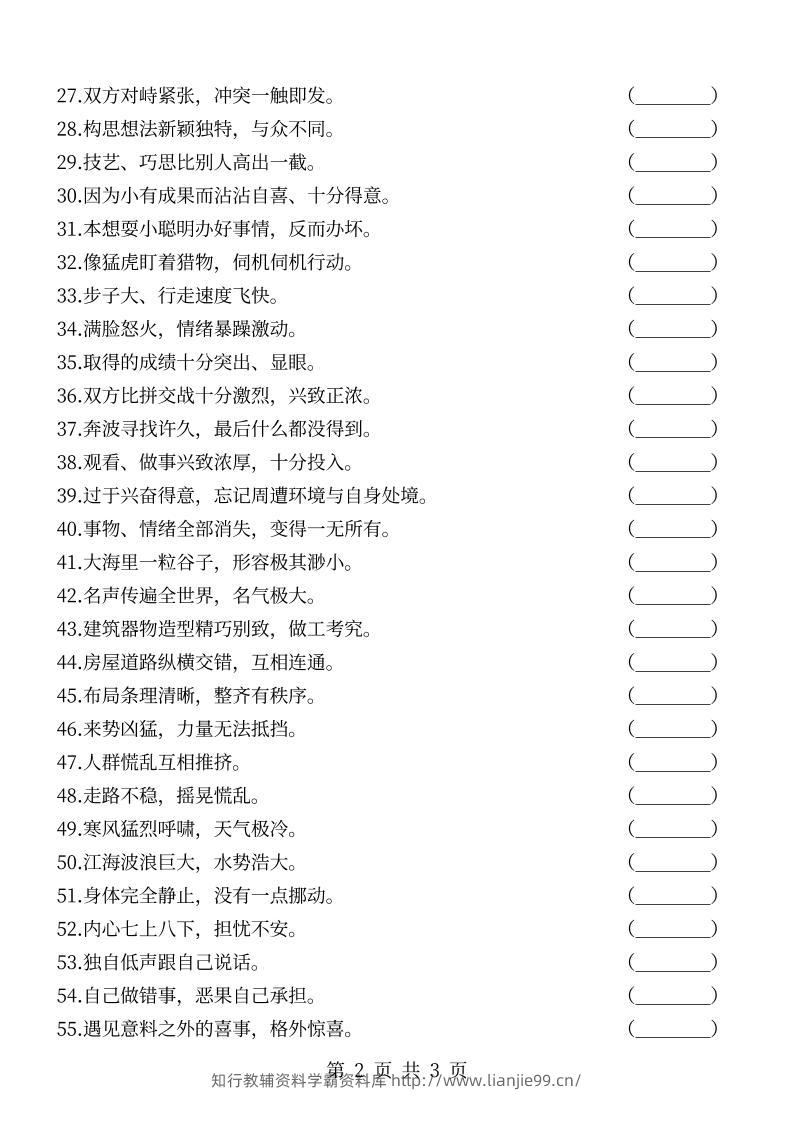 27.双方对峙紧张，冲突一触即发。 (________)
28.构思想法新颖独特，与众不同。 (________)
29.技艺、巧思比别人高出一截。 (________)
30.因为小有成果而沾沾自喜、十分得意。 (________)
31.本想耍小聪明办好事情，反而办坏。 (________)
32.像猛虎盯着猎物，伺机伺机行动。 (________)
33.步子大、行走速度飞快。 (________)
34.满脸怒火，情绪暴躁激动。 (________)
35.取得的成绩十分突出、显眼。 (________)
36.双方比拼交战十分激烈，兴致正浓。 (________)
37.奔波寻找许久，最后什么都没得到。 (________)
38.观看、做事兴致浓厚，十分投入。 (________)
39.过于兴奋得意，忘记周遭环境与自身处境。 (________)
40.事物、情绪全部消失，变得一无所有。 (________)
41.大海里一粒谷子，形容极其渺小。 (________)
42.名声传遍全世界，名气极大。 (________)
43.建筑器物造型精巧别致，做工考究。 (________)
44.房屋道路纵横交错，互相连通。 (________)
45.布局条理清晰，整齐有秩序。 (________)
46.来势凶猛，力量无法抵挡。 (________)
47.人群慌乱互相推挤。 (________)
48.走路不稳，摇晃慌乱。 (________)
49.寒风猛烈呼啸，天气极冷。 (________)
50.江海波浪巨大，水势浩大。 (________)
51.身体完全静止，没有一点挪动。 (________)
52.内心七上八下，担忧不安。 (________)
53.独自低声跟自己说话。 (________)
54.自己做错事，恶果自己承担。 (________)
55.遇见意料之外的喜事，格外惊喜。 (________)

第 2 页 共 3 页
知行教辅资料学霸资料库 http://www.lianjie99.cn/